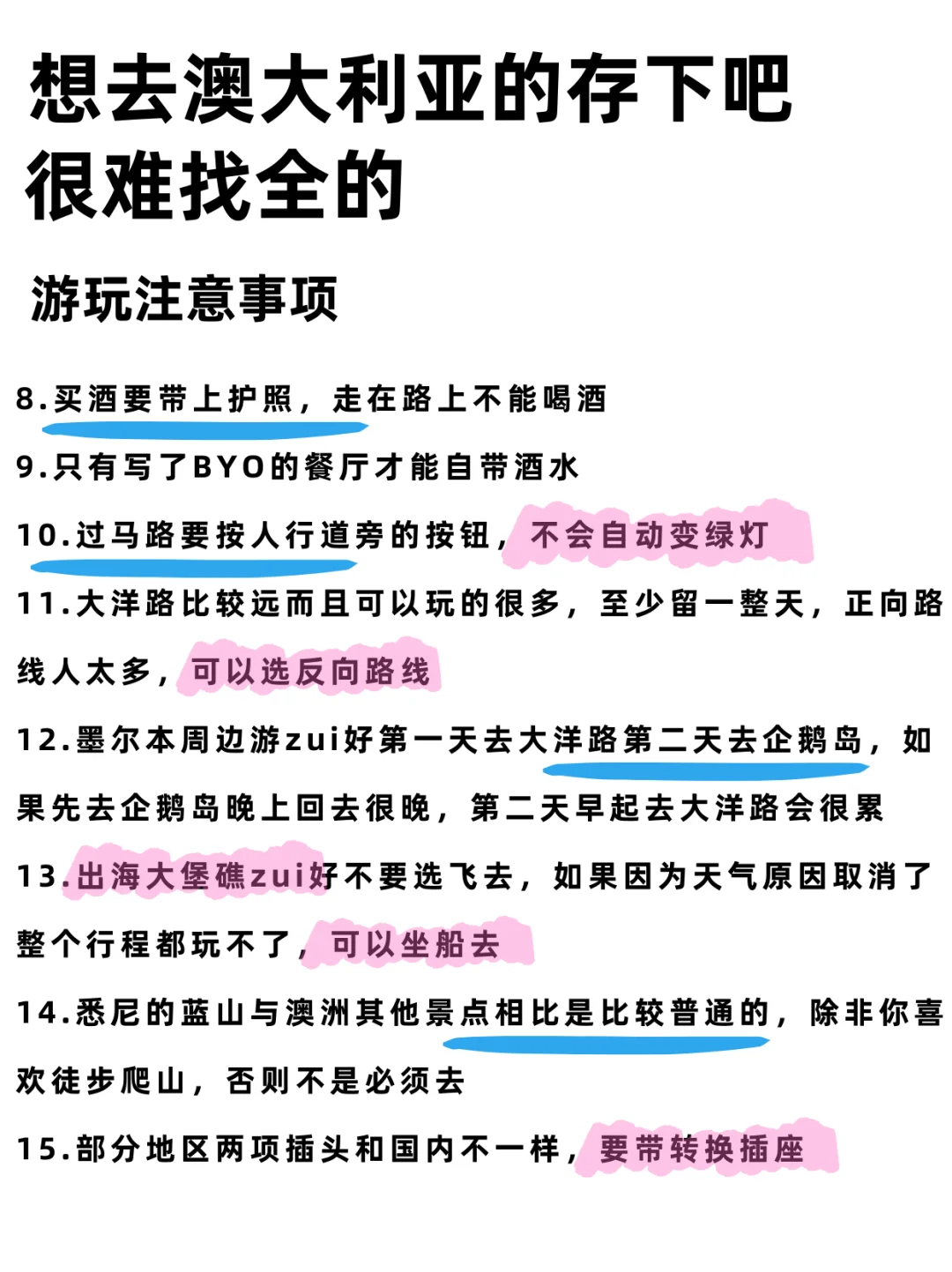 想去澳大利亚的存下吧
很难找全的

游玩注意事项

8.买酒要带上护照，走在路上不能喝酒

9.只有写了BYO的餐厅才能自带酒水

10.过马路要按人行道旁的按钮，不会自动变绿灯

11.大洋路比较远而且可以玩的很多，至少留一整天，正向路线人太多，可以选反向路线

12.墨尔本周边游zui好第一天去大洋路第二天去企鹅岛，如果先去企鹅岛晚上回去很晚，第二天早起去大洋路会很累

13.出海大堡礁zui好不要选飞去，如果因为天气原因取消了整个行程都玩不了，可以坐船去

14.悉尼的蓝山与澳洲其他景点相比是比较普通的，除非你喜欢徒步爬山，否则不是必须去

15.部分地区两项插头和国内不一样，要带转换插座